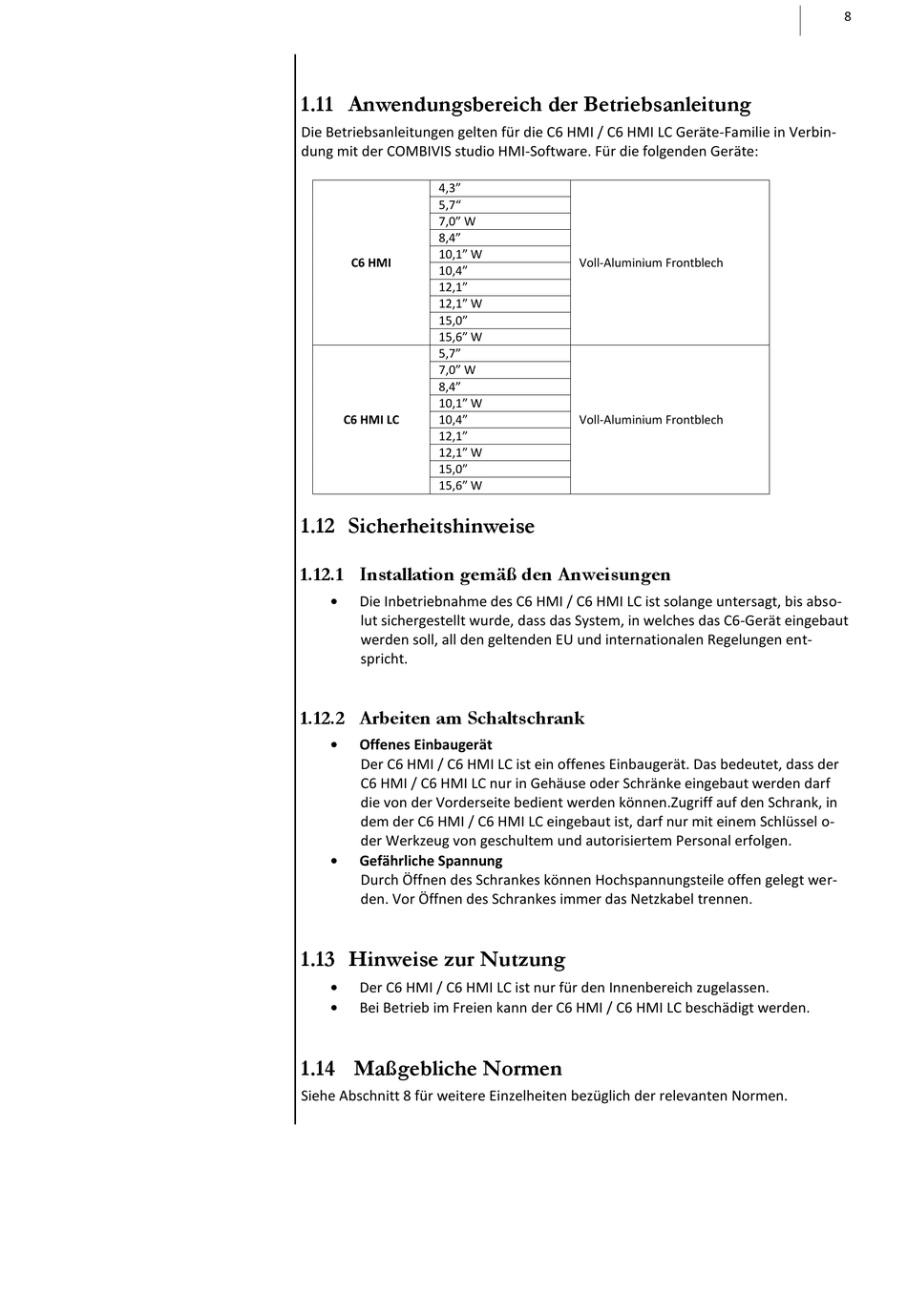 8

1.11 Anwendungsbereich der Betriebsanleitung

Die Betriebsanleitungen gelten für die C6 HMI / C6 HMI LC Geräte-Familie in Verbindung mit der COMBIVIS studio HMI-Software. Für die folgenden Geräte:

| | | |
|---|---|---|
| C6 HMI | 4,3” | Voll-Aluminium Frontblech |
| | 5,7“ | |
| | 7,0” W | |
| | 8,4” | |
| | 10,1” W | |
| | 10,4” | |
| | 12,1” | |
| | 12,1” W | |
| | 15,0” | |
| | 15,6” W | |
| C6 HMI LC | 5,7” | Voll-Aluminium Frontblech |
| | 7,0” W | |
| | 8,4” | |
| | 10,1” W | |
| | 10,4” | |
| | 12,1” | |
| | 12,1” W | |
| | 15,0” | |
| | 15,6” W | |

1.12 Sicherheitshinweise

1.12.1 Installation gemäß den Anweisungen

• Die Inbetriebnahme des C6 HMI / C6 HMI LC ist solange untersagt, bis absolut sichergestellt wurde, dass das System, in welches das C6-Gerät eingebaut werden soll, all den geltenden EU und internationalen Regelungen entspricht.

1.12.2 Arbeiten am Schaltschrank

• Offenes Einbaugerät
Der C6 HMI / C6 HMI LC ist ein offenes Einbaugerät. Das bedeutet, dass der C6 HMI / C6 HMI LC nur in Gehäuse oder Schränke eingebaut werden darf die von der Vorderseite bedient werden können.Zugriff auf den Schrank, in dem der C6 HMI / C6 HMI LC eingebaut ist, darf nur mit einem Schlüssel oder Werkzeug von geschultem und autorisiertem Personal erfolgen.
• Gefährliche Spannung
Durch Öffnen des Schrankes können Hochspannungsteile offen gelegt werden. Vor Öffnen des Schrankes immer das Netzkabel trennen.

1.13 Hinweise zur Nutzung

• Der C6 HMI / C6 HMI LC ist nur für den Innenbereich zugelassen.
• Bei Betrieb im Freien kann der C6 HMI / C6 HMI LC beschädigt werden.

1.14 Maßgebliche Normen

Siehe Abschnitt 8 für weitere Einzelheiten bezüglich der relevanten Normen.